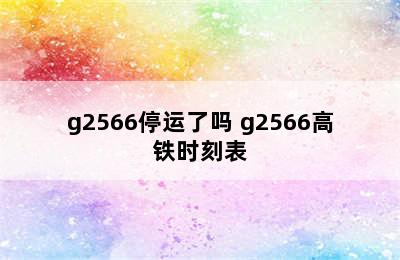 g2566停运了吗 g2566高铁时刻表